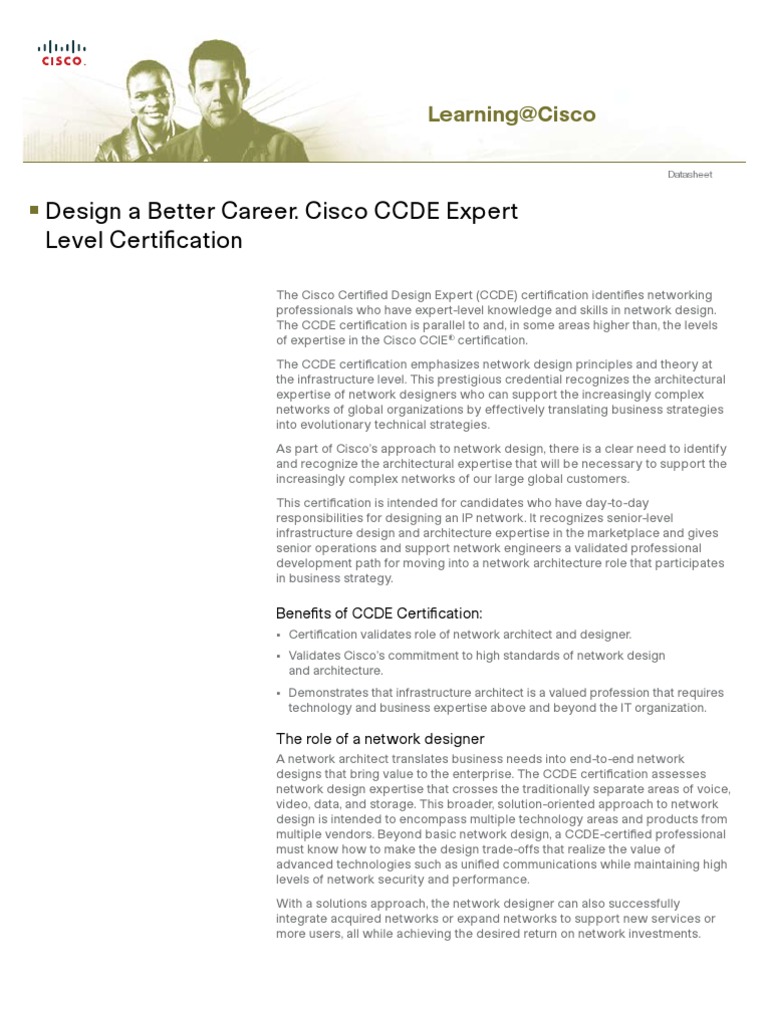 CISCO.

Learning@Cisco

Datasheet

Design a Better Career. Cisco CCDE Expert Level Certification

The Cisco Certified Design Expert (CCDE) certification identifies networking professionals who have expert-level knowledge and skills in network design. The CCDE certification is parallel to and, in some areas higher than, the levels of expertise in the Cisco CCIE® certification.

The CCDE certification emphasizes network design principles and theory at the infrastructure level. This prestigious credential recognizes the architectural expertise of network designers who can support the increasingly complex networks of global organizations by effectively translating business strategies into evolutionary technical strategies.

As part of Cisco's approach to network design, there is a clear need to identify and recognize the architectural expertise that will be necessary to support the increasingly complex networks of our large global customers.

This certification is intended for candidates who have day-to-day responsibilities for designing an IP network. It recognizes senior-level infrastructure design and architecture expertise in the marketplace and gives senior operations and support network engineers a validated professional development path for moving into a network architecture role that participates in business strategy.

Benefits of CCDE Certification:

• Certification validates role of network architect and designer.
• Validates Cisco's commitment to high standards of network design and architecture.
• Demonstrates that infrastructure architect is a valued profession that requires technology and business expertise above and beyond the IT organization.

The role of a network designer

A network architect translates business needs into end-to-end network designs that bring value to the enterprise. The CCDE certification assesses network design expertise that crosses the traditionally separate areas of voice, video, data, and storage. This broader, solution-oriented approach to network design is intended to encompass multiple technology areas and products from multiple vendors. Beyond basic network design, a CCDE-certified professional must know how to make the design trade-offs that realize the value of advanced technologies such as unified communications while maintaining high levels of network security and performance.

With a solutions approach, the network designer can also successfully integrate acquired networks or expand networks to support new services or more users, all while achieving the desired return on network investments.